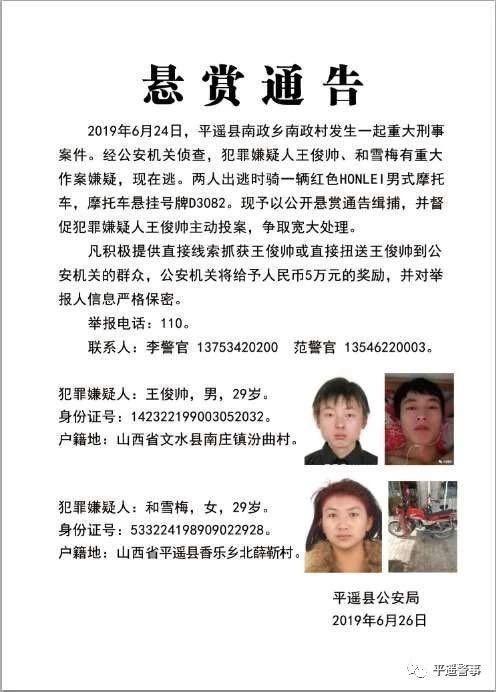 悬赏通告

2019年6月24日，平遥县南政乡南政村发生一起重大刑事案件。经公安机关侦查，犯罪嫌疑人王俊帅、和雪梅有重大作案嫌疑，现在逃。两人出逃时骑一辆红色HONLEI男式摩托车，摩托车悬挂号牌D3082。现予以公开悬赏通告缉捕，并督促犯罪嫌疑人王俊帅主动投案，争取宽大处理。

凡积极提供直接线索抓获王俊帅或直接扭送王俊帅到公安机关的群众，公安机关将给予人民币5万元的奖励，并对举报人信息严格保密。

举报电话：110。

联系人：李警官 13753420200 范警官 13546220003。

犯罪嫌疑人：王俊帅，男，29岁。
身份证号：142322199003052032。
户籍地：山西省文水县南庄镇汾曲村。

犯罪嫌疑人：和雪梅，女，29岁。
身份证号：533224198909022928。
户籍地：山西省平遥县香乐乡北薛靳村。

平遥县公安局
2019年6月26日

平遥警事